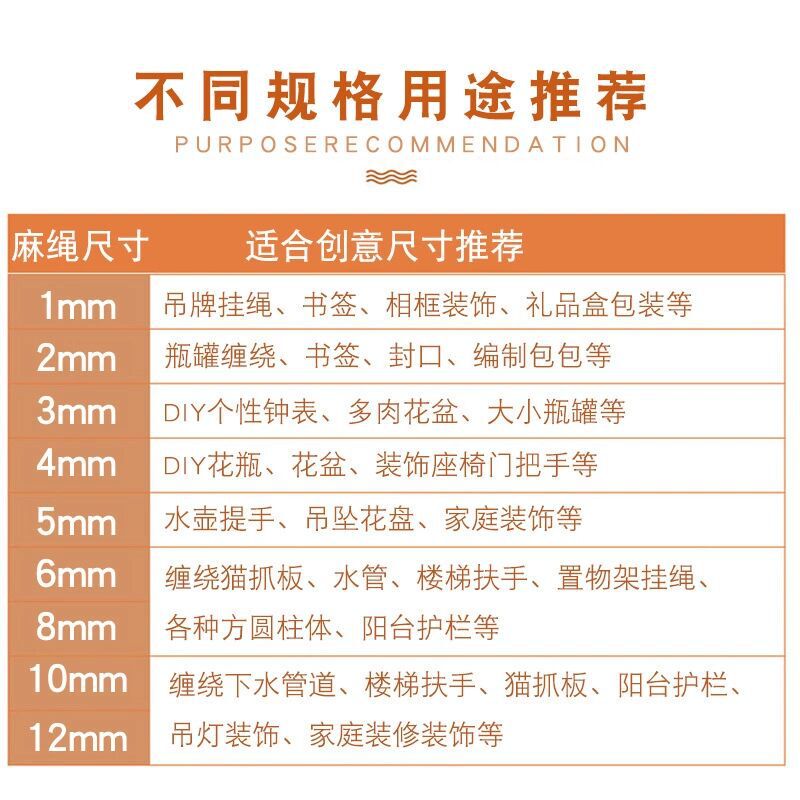 不同规格用途推荐
PURPOSERECOMMENDATION

| 麻绳尺寸 | 适合创意尺寸推荐 |
|---|---|
| 1mm | 吊牌挂绳、书签、相框装饰、礼品盒包装等 |
| 2mm | 瓶罐缠绕、书签、封口、编制包包等 |
| 3mm | DIY个性钟表、多肉花盆、大小瓶罐等 |
| 4mm | DIY花瓶、花盆、装饰座椅门把手等 |
| 5mm | 水壶提手、吊坠花盘、家庭装饰等 |
| 6mm 8mm | 缠绕猫抓板、水管、楼梯扶手、置物架挂绳、各种方圆柱体、阳台护栏等 |
| 10mm 12mm | 缠绕下水管道、楼梯扶手、猫抓板、阳台护栏、吊灯装饰、家庭装修装饰等 |